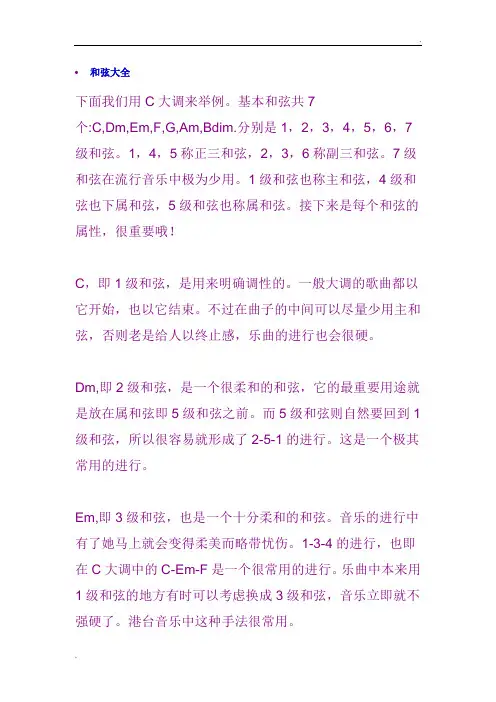 • 和弦大全

下面我们用 C 大调来举例。基本和弦共 7 个:C,Dm,Em,F,G,Am,Bdim.分别是 1，2，3，4，5，6，7 级和弦。1，4，5 称正三和弦，2，3，6 称副三和弦。7 级和弦在流行音乐中极为少用。1 级和弦也称主和弦，4 级和弦也下属和弦，5 级和弦也称属和弦。接下来是每个和弦的属性，很重要哦！

C，即 1 级和弦，是用来明确调性的。一般大调的歌曲都以它开始，也以它结束。不过在曲子的中间可以尽量少用主和弦，否则老是给人以终止感，乐曲的进行也会很硬。

Dm,即 2 级和弦，是一个很柔和的和弦，它的最重要用途就是放在属和弦即 5 级和弦之前。而 5 级和弦则自然要回到 1 级和弦，所以很容易就形成了 2-5-1 的进行。这是一个极其常用的进行。

Em,即 3 级和弦，也是一个十分柔和的和弦。音乐的进行中有了她马上就会变得柔美而略带忧伤。1-3-4 的进行，也即在 C 大调中的 C-Em-F 是一个很常用的进行。乐曲中本来用 1 级和弦的地方有时可以考虑换成 3 级和弦，音乐立即就不强硬了。港台音乐中这种手法很常用。